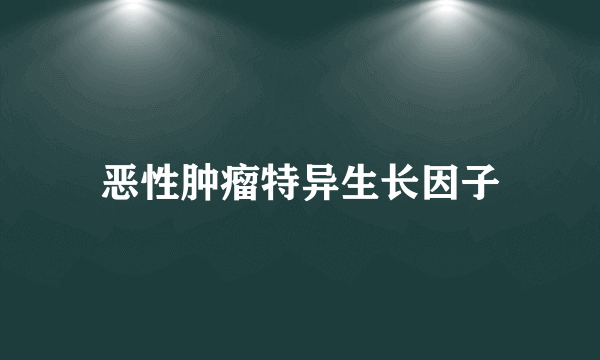 恶性肿瘤特异生长因子